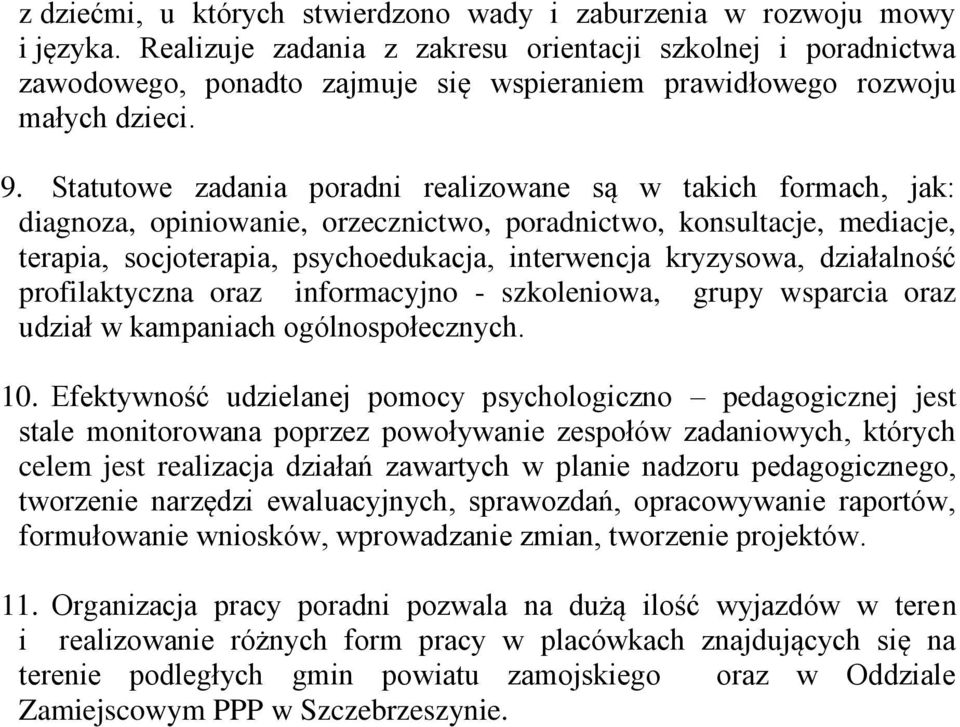 z dziećmi, u których stwierdzono wady i zaburzenia w rozwoju mowy i języka. Realizuje zadania z zakresu orientacji szkolnej i poradnictwa zawodowego, ponadto zajmuje się wspieraniem prawidłowego rozwoju małych dzieci.

9. Statutowe zadania poradni realizowane są w takich formach, jak: diagnoza, opiniowanie, orzecznictwo, poradnictwo, konsultacje, mediacje, terapia, socjoterapia, psychoedukacja, interwencja kryzysowa, działalność profilaktyczna oraz informacyjno - szkoleniowa, grupy wsparcia oraz udział w kampaniach ogólnospołecznych.

10. Efektywność udzielanej pomocy psychologiczno – pedagogicznej jest stale monitorowana poprzez powoływanie zespołów zadaniowych, których celem jest realizacja działań zawartych w planie nadzoru pedagogicznego, tworzenie narzędzi ewaluacyjnych, sprawozdań, opracowywanie raportów, formułowanie wniosków, wprowadzanie zmian, tworzenie projektów.

11. Organizacja pracy poradni pozwala na dużą ilość wyjazdów w teren i realizowanie różnych form pracy w placówkach znajdujących się na terenie podległych gmin powiatu zamojskiego oraz w Oddziale Zamiejscowym PPP w Szczebrzeszynie.